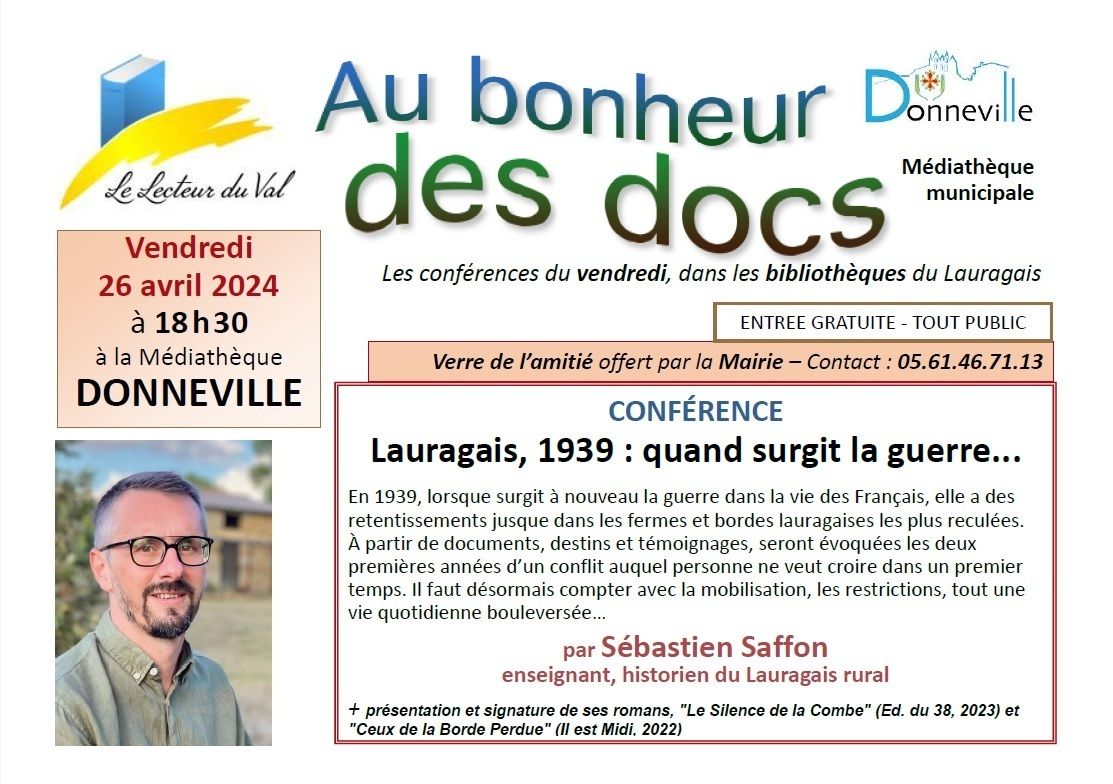 Le Lecteur du Val

Au bonheur des docs

Donneville

Médiathèque municipale

Les conférences du vendredi, dans les bibliothèques du Lauragais

Vendredi
26 avril 2024
à 18h30
à la Médiathèque
DONNEVILLE

ENTREE GRATUITE - TOUT PUBLIC

Verre de l'amitié offert par la Mairie – Contact : 05.61.46.71.13

CONFÉRENCE

Lauragais, 1939 : quand surgit la guerre...

En 1939, lorsque surgit à nouveau la guerre dans la vie des Français, elle a des retentissements jusque dans les fermes et bordes lauragaises les plus reculées. À partir de documents, destins et témoignages, seront évoquées les deux premières années d'un conflit auquel personne ne veut croire dans un premier temps. Il faut désormais compter avec la mobilisation, les restrictions, tout une vie quotidienne bouleversée...

par Sébastien Saffon
enseignant, historien du Lauragais rural

+ présentation et signature de ses romans, "Le Silence de la Combe" (Ed. du 38, 2023) et "Ceux de la Borde Perdue" (Il est Midi, 2022)